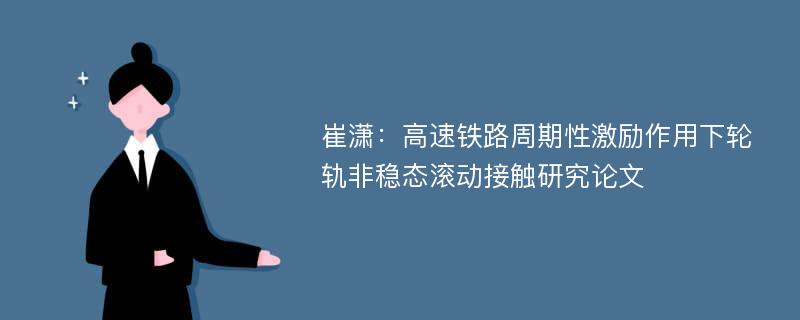 崔潇：高速铁路周期性激励作用下轮轨非稳态滚动接触研究论文